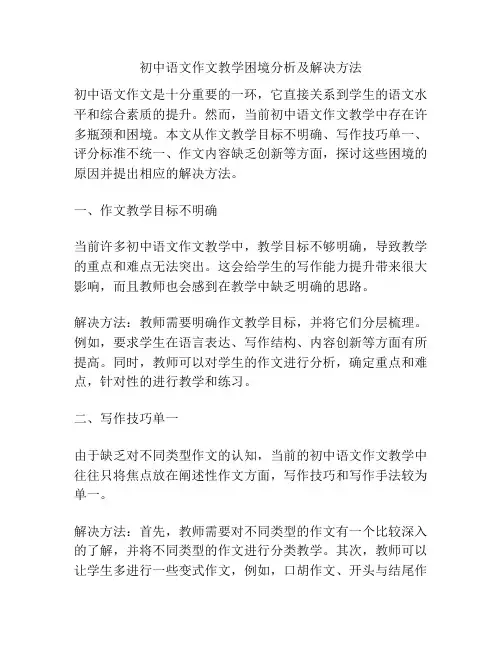 初中语文作文教学困境分析及解决方法

初中语文作文是十分重要的一环，它直接关系到学生的语文水平和综合素质的提升。然而，当前初中语文作文教学中存在许多瓶颈和困境。本文从作文教学目标不明确、写作技巧单一、评分标准不统一、作文内容缺乏创新等方面，探讨这些困境的原因并提出相应的解决方法。

一、作文教学目标不明确

当前许多初中语文作文教学中，教学目标不够明确，导致教学的重点和难点无法突出。这会给学生的写作能力提升带来很大影响，而且教师也会感到在教学中缺乏明确的思路。

解决方法：教师需要明确作文教学目标，并将它们分层梳理。例如，要求学生在语言表达、写作结构、内容创新等方面有所提高。同时，教师可以对学生的作文进行分析，确定重点和难点，针对性的进行教学和练习。

二、写作技巧单一

由于缺乏对不同类型作文的认知，当前的初中语文作文教学中往往只将焦点放在阐述性作文方面，写作技巧和写作手法较为单一。

解决方法：首先，教师需要对不同类型的作文有一个比较深入的了解，并将不同类型的作文进行分类教学。其次，教师可以让学生多进行一些变式作文，例如，口胡作文、开头与结尾作